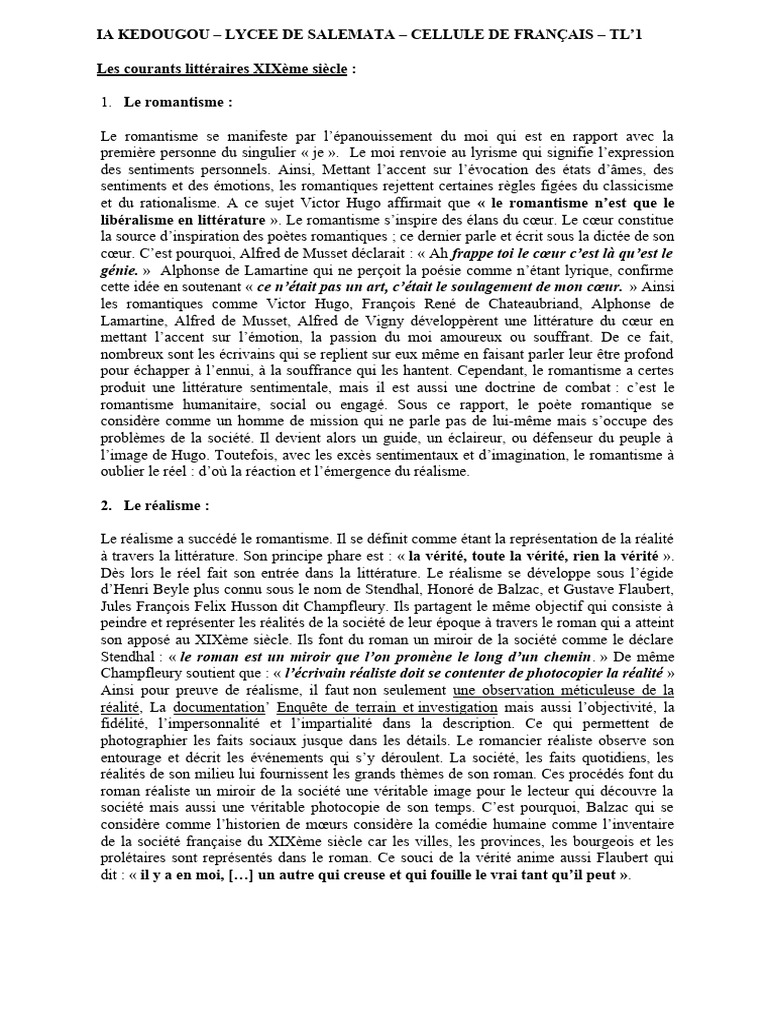 IA KEDOUGOU – LYCEE DE SALEMATA – CELLULE DE FRANÇAIS – TL'1

Les courants littéraires XIXème siècle :

1. Le romantisme :

Le romantisme se manifeste par l'épanouissement du moi qui est en rapport avec la première personne du singulier « je ». Le moi renvoie au lyrisme qui signifie l'expression des sentiments personnels. Ainsi, Mettant l'accent sur l'évocation des états d'âmes, des sentiments et des émotions, les romantiques rejettent certaines règles figées du classicisme et du rationalisme. A ce sujet Victor Hugo affirmait que « le romantisme n'est que le libéralisme en littérature ». Le romantisme s'inspire des élans du cœur. Le cœur constitue la source d'inspiration des poètes romantiques ; ce dernier parle et écrit sous la dictée de son cœur. C'est pourquoi, Alfred de Musset déclarait : « Ah frappe toi le cœur c'est là qu'est le génie. » Alphonse de Lamartine qui ne perçoit la poésie comme n'étant lyrique, confirme cette idée en soutenant « ce n'était pas un art, c'était le soulagement de mon cœur. » Ainsi les romantiques comme Victor Hugo, François René de Chateaubriand, Alphonse de Lamartine, Alfred de Musset, Alfred de Vigny développèrent une littérature du cœur en mettant l'accent sur l'émotion, la passion du moi amoureux ou souffrant. De ce fait, nombreux sont les écrivains qui se replient sur eux même en faisant parler leur être profond pour échapper à l'ennui, à la souffrance qui les hantent. Cependant, le romantisme a certes produit une littérature sentimentale, mais il est aussi une doctrine de combat : c'est le romantisme humanitaire, social ou engagé. Sous ce rapport, le poète romantique se considère comme un homme de mission qui ne parle pas de lui-même mais s'occupe des problèmes de la société. Il devient alors un guide, un éclaireur, ou défenseur du peuple à l'image de Hugo. Toutefois, avec les excès sentimentaux et d'imagination, le romantisme à oublier le réel : d'où la réaction et l'émergence du réalisme.

2. Le réalisme :

Le réalisme a succédé le romantisme. Il se définit comme étant la représentation de la réalité à travers la littérature. Son principe phare est : « la vérité, toute la vérité, rien la vérité ». Dès lors le réel fait son entrée dans la littérature. Le réalisme se développe sous l'égide d'Henri Beyle plus connu sous le nom de Stendhal, Honoré de Balzac, et Gustave Flaubert, Jules François Felix Husson dit Champfleury. Ils partagent le même objectif qui consiste à peindre et représenter les réalités de la société de leur époque à travers le roman qui a atteint son apposé au XIXème siècle. Ils font du roman un miroir de la société comme le déclare Stendhal : « le roman est un miroir que l'on promène le long d'un chemin. » De même Champfleury soutient que : « l'écrivain réaliste doit se contenter de photocopier la réalité » Ainsi pour preuve de réalisme, il faut non seulement une observation méticuleuse de la réalité, La documentation' Enquête de terrain et investigation mais aussi l'objectivité, la fidélité, l'impersonnalité et l'impartialité dans la description. Ce qui permettent de photographier les faits sociaux jusque dans les détails. Le romancier réaliste observe son entourage et décrit les événements qui s'y déroulent. La société, les faits quotidiens, les réalités de son milieu lui fournissent les grands thèmes de son roman. Ces procédés font du roman réaliste un miroir de la société une véritable image pour le lecteur qui découvre la société mais aussi une véritable photocopie de son temps. C'est pourquoi, Balzac qui se considère comme l'historien de mœurs considère la comédie humaine comme l'inventaire de la société française du XIXème siècle car les villes, les provinces, les bourgeois et les prolétaires sont représentés dans le roman. Ce souci de la vérité anime aussi Flaubert qui dit : « il y a en moi, […] un autre qui creuse et qui fouille le vrai tant qu'il peut ».